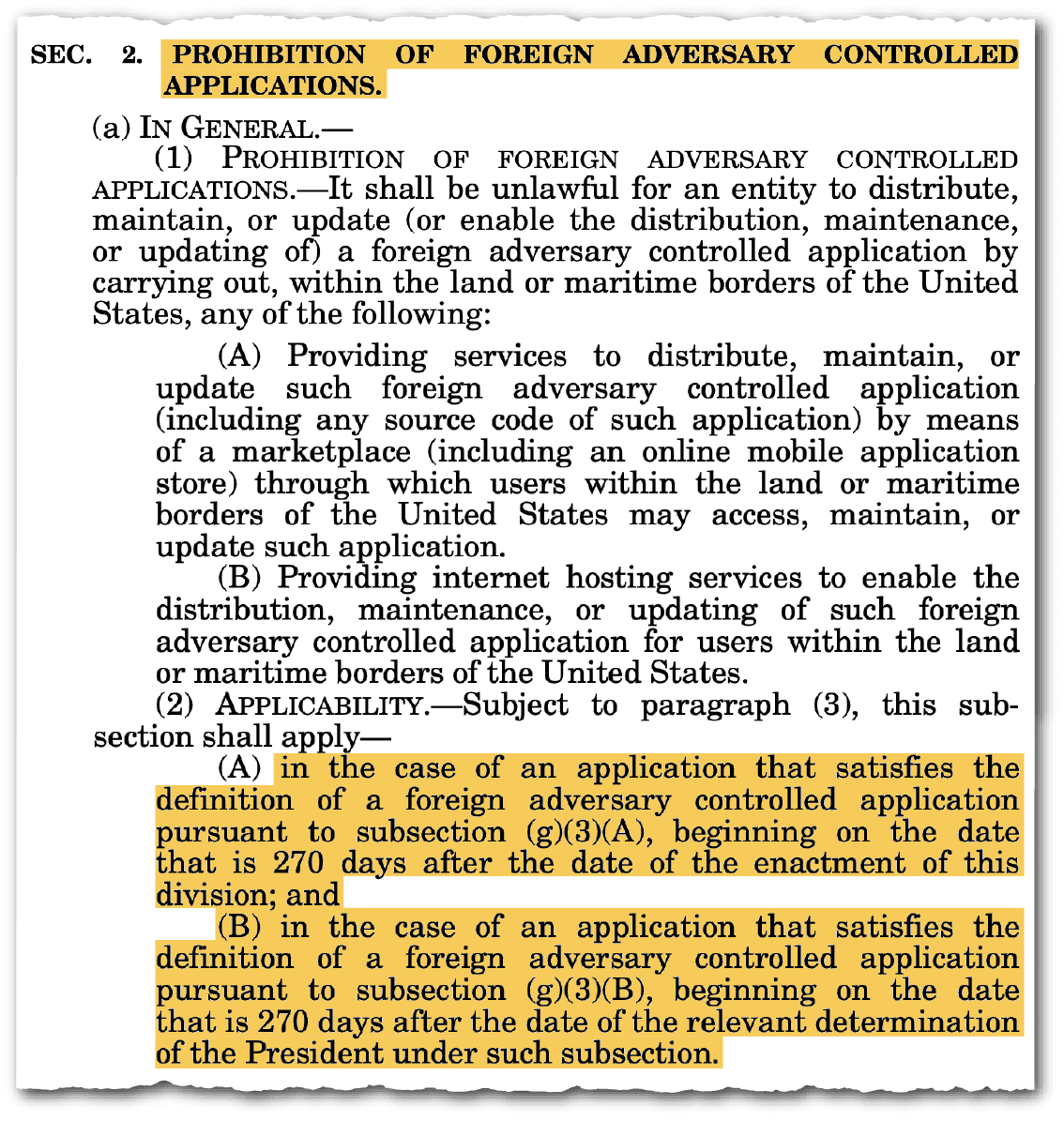 SEC. 2. PROHIBITION OF FOREIGN ADVERSARY CONTROLLED APPLICATIONS.

(a) IN GENERAL.—

(1) PROHIBITION OF FOREIGN ADVERSARY CONTROLLED APPLICATIONS.—It shall be unlawful for an entity to distribute, maintain, or update (or enable the distribution, maintenance, or updating of) a foreign adversary controlled application by carrying out, within the land or maritime borders of the United States, any of the following:

(A) Providing services to distribute, maintain, or update such foreign adversary controlled application (including any source code of such application) by means of a marketplace (including an online mobile application store) through which users within the land or maritime borders of the United States may access, maintain, or update such application.

(B) Providing internet hosting services to enable the distribution, maintenance, or updating of such foreign adversary controlled application for users within the land or maritime borders of the United States.

(2) APPLICABILITY.—Subject to paragraph (3), this subsection shall apply—

(A) in the case of an application that satisfies the definition of a foreign adversary controlled application pursuant to subsection (g)(3)(A), beginning on the date that is 270 days after the date of the enactment of this division; and

(B) in the case of an application that satisfies the definition of a foreign adversary controlled application pursuant to subsection (g)(3)(B), beginning on the date that is 270 days after the date of the relevant determination of the President under such subsection.